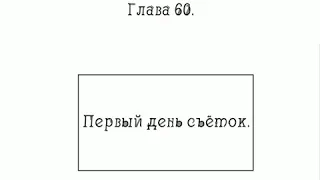 Глава 60.

Первый день съёмок.